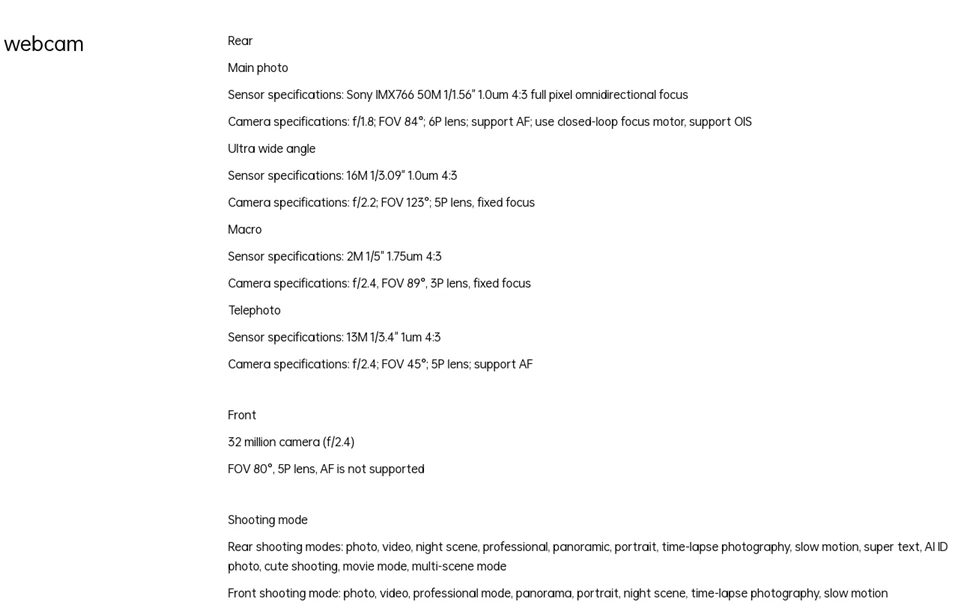 webcam

Rear

Main photo

Sensor specifications: Sony IMX766 50M 1/1.56" 1.0um 4:3 full pixel omnidirectional focus

Camera specifications: f/1.8; FOV 84°; 6P lens; support AF; use closed-loop focus motor, support OIS

Ultra wide angle

Sensor specifications: 16M 1/3.09" 1.0um 4:3

Camera specifications: f/2.2; FOV 123°; 5P lens, fixed focus

Macro

Sensor specifications: 2M 1/5" 1.75um 4:3

Camera specifications: f/2.4, FOV 89°, 3P lens, fixed focus

Telephoto

Sensor specifications: 13M 1/3.4" 1um 4:3

Camera specifications: f/2.4; FOV 45°; 5P lens; support AF

Front

32 million camera (f/2.4)

FOV 80°, 5P lens, AF is not supported

Shooting mode

Rear shooting modes: photo, video, night scene, professional, panoramic, portrait, time-lapse photography, slow motion, super text, AI ID photo, cute shooting, movie mode, multi-scene mode

Front shooting mode: photo, video, professional mode, panorama, portrait, night scene, time-lapse photography, slow motion